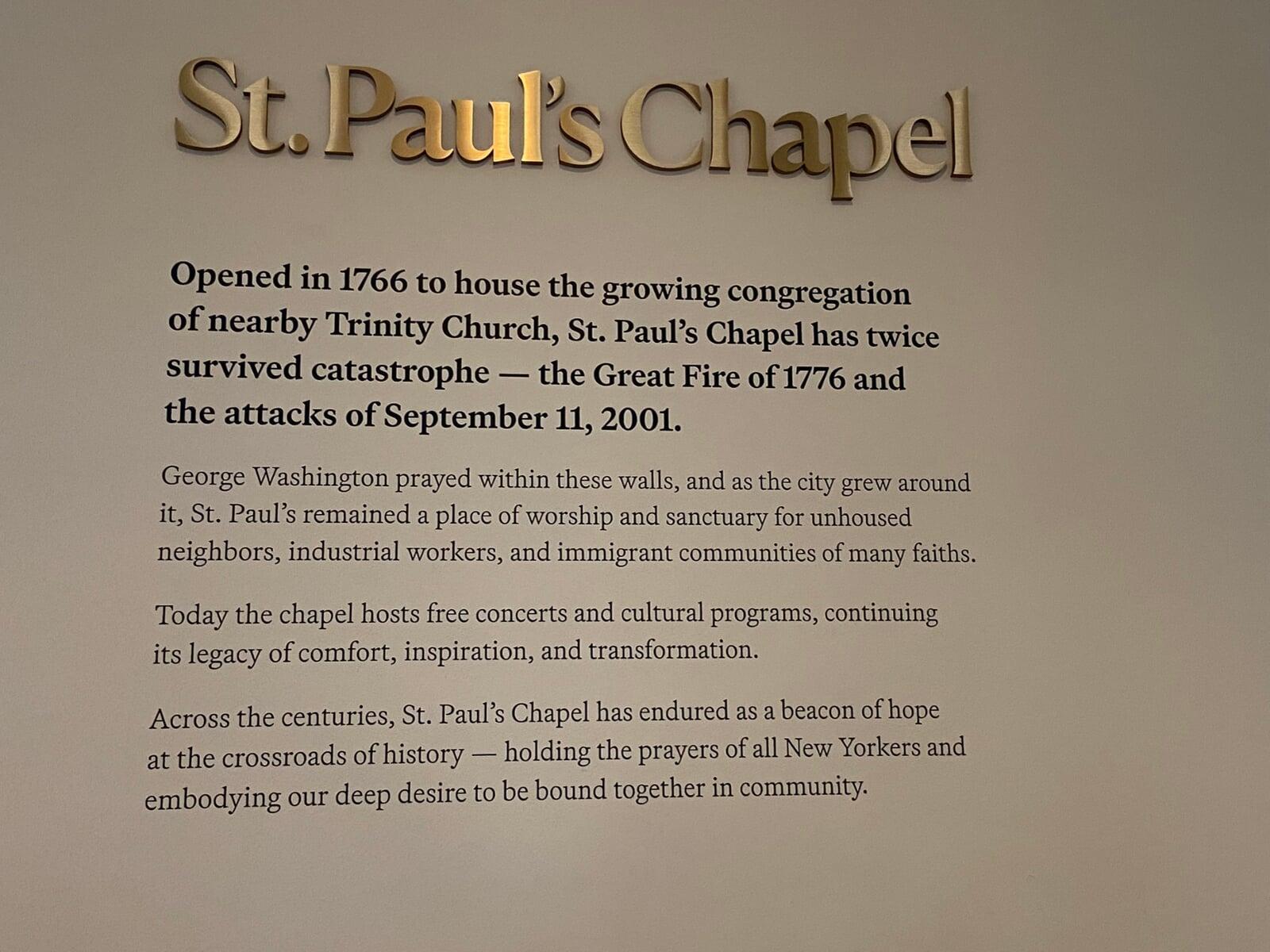 St. Paul's Chapel

Opened in 1766 to house the growing congregation of nearby Trinity Church, St. Paul's Chapel has twice survived catastrophe — the Great Fire of 1776 and the attacks of September 11, 2001.

George Washington prayed within these walls, and as the city grew around it, St. Paul's remained a place of worship and sanctuary for unhoused neighbors, industrial workers, and immigrant communities of many faiths.

Today the chapel hosts free concerts and cultural programs, continuing its legacy of comfort, inspiration, and transformation.

Across the centuries, St. Paul's Chapel has endured as a beacon of hope at the crossroads of history — holding the prayers of all New Yorkers and embodying our deep desire to be bound together in community.